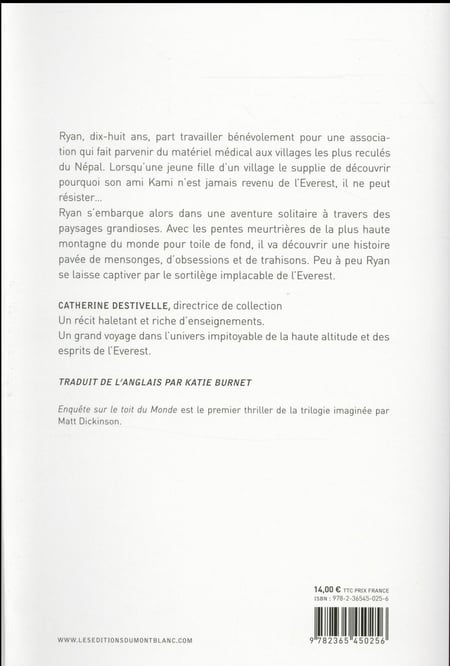 Ryan, dix-huit ans, part travailler bénévolement pour une association qui fait parvenir du matériel médical aux villages les plus reculés du Népal. Lorsqu'une jeune fille d'un village le supplie de découvrir pourquoi son ami Kami n'est jamais revenu de l'Everest, il ne peut résister...
Ryan s'embarque alors dans une aventure solitaire à travers des paysages grandioses. Avec les pentes meurtrières de la plus haute montagne du monde pour toile de fond, il va découvrir une histoire pavée de mensonges, d'obsessions et de trahisons. Peu à peu Ryan se laisse captiver par le sortilège implacable de l'Everest.

CATHERINE DESTIVELLE, directrice de collection
Un récit haletant et riche d'enseignements.
Un grand voyage dans l'univers impitoyable de la haute altitude et des esprits de l'Everest.

TRADUIT DE L'ANGLAIS PAR KATIE BURNET

Enquête sur le toit du Monde est le premier thriller de la trilogie imaginée par Matt Dickinson.

14,00 € TTC PRIX FRANCE
ISBN : 978-2-36545-025-6

9 782365 450256

WWW.LESEDITIONSDUMONTBLANC.COM